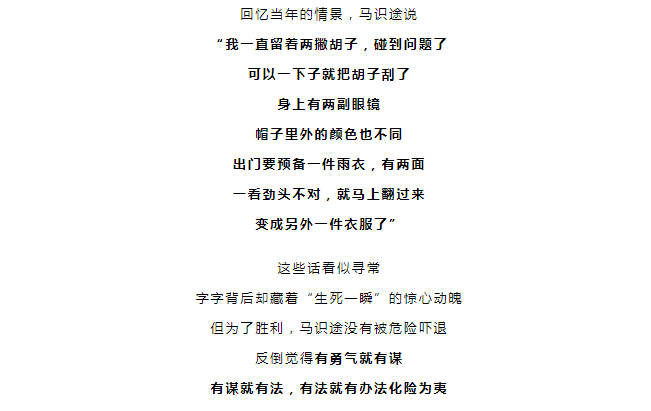 回忆当年的情景，马识途说
“我一直留着两撇胡子，碰到问题了
可以一下子就把胡子刮了
身上有两副眼镜
帽子里外的颜色也不同
出门要预备一件雨衣，有两面
一看劲头不对，就马上翻过来
变成另外一件衣服了”

这些话看似寻常
字字背后却藏着“生死一瞬”的惊心动魄
但为了胜利，马识途没有被危险吓退
反倒觉得有勇气就有谋
有谋就有法，有法就有办法化险为夷